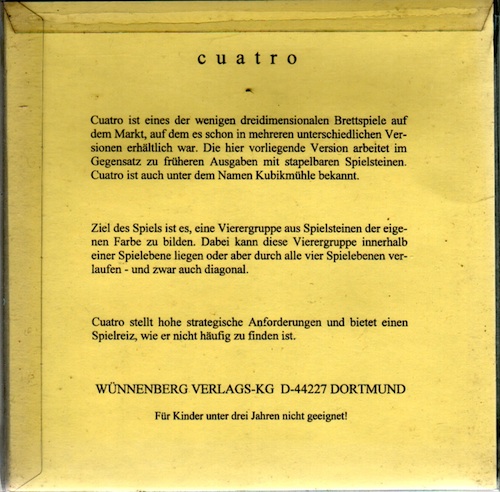 cuatro

Cuatro ist eines der wenigen dreidimensionalen Brettspiele auf dem Markt, auf dem es schon in mehreren unterschiedlichen Versionen erhältlich war. Die hier vorliegende Version arbeitet im Gegensatz zu früheren Ausgaben mit stapelbaren Spielsteinen. Cuatro ist auch unter dem Namen Kubikmühle bekannt.

Ziel des Spiels ist es, eine Vierergruppe aus Spielsteinen der eigenen Farbe zu bilden. Dabei kann diese Vierergruppe innerhalb einer Spielebene liegen oder aber durch alle vier Spielebenen verlaufen - und zwar auch diagonal.

Cuatro stellt hohe strategische Anforderungen und bietet einen Spielreiz, wie er nicht häufig zu finden ist.

WÜNNENBERG VERLAGS-KG D-44227 DORTMUND

Für Kinder unter drei Jahren nicht geeignet!